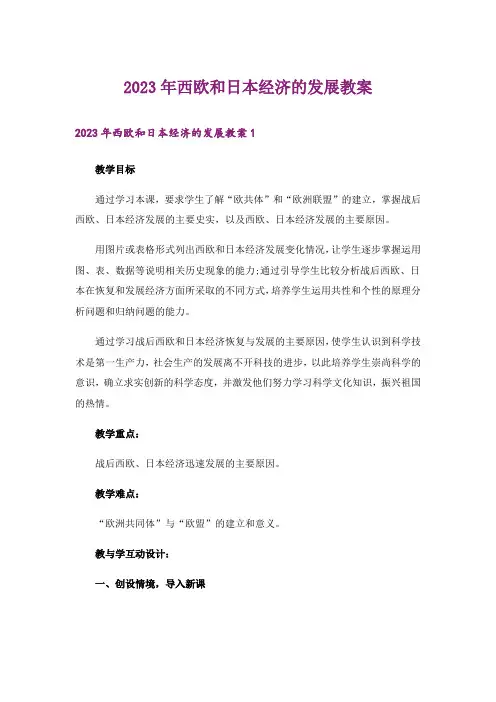 2023年西欧和日本经济的发展教案

2023年西欧和日本经济的发展教案1

教学目标

通过学习本课，要求学生了解“欧共体”和“欧洲联盟”的建立，掌握战后西欧、日本经济发展的主要史实，以及西欧、日本经济发展的主要原因。

用图片或表格形式列出西欧和日本经济发展变化情况，让学生逐步掌握运用图、表、数据等说明相关历史现象的能力；通过引导学生比较分析战后西欧、日本在恢复和发展经济方面所采取的不同方式，培养学生运用共性和个性的原理分析问题和归纳问题的能力。

通过学习战后西欧和日本经济恢复与发展的主要原因，使学生认识到科学技术是第一生产力，社会生产的发展离不开科技的进步，以此培养学生崇尚科学的意识，确立求实创新的科学态度，并激发他们努力学习科学文化知识，振兴祖国的热情。

教学重点：

战后西欧、日本经济迅速发展的主要原因。

教学难点：

“欧洲共同体”与“欧盟”的建立和意义。

教与学互动设计：

一、创设情境，导入新课